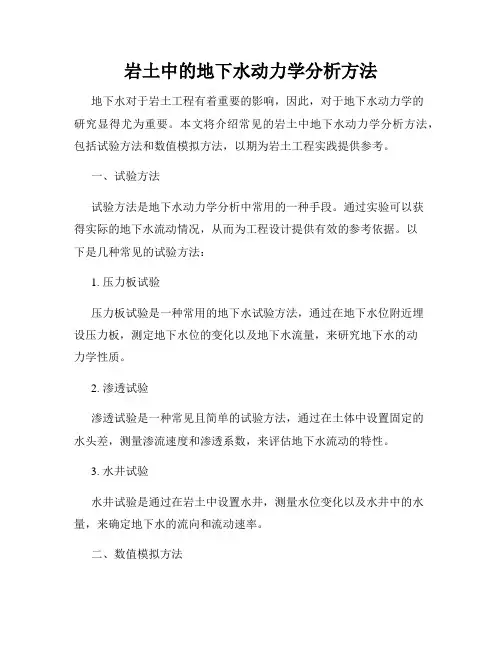 岩土中的地下水动力学分析方法

地下水对于岩土工程有着重要的影响，因此，对于地下水动力学的研究显得尤为重要。本文将介绍常见的岩土中地下水动力学分析方法，包括试验方法和数值模拟方法，以期为岩土工程实践提供参考。

一、试验方法

试验方法是地下水动力学分析中常用的一种手段。通过实验可以获得实际的地下水流动情况，从而为工程设计提供有效的参考依据。以下是几种常见的试验方法：

1. 压力板试验

压力板试验是一种常用的地下水试验方法，通过在地下水位附近埋设压力板，测定地下水位的变化以及地下水流量，来研究地下水的动力学性质。

2. 渗透试验

渗透试验是一种常见且简单的试验方法，通过在土体中设置固定的水头差，测量渗流速度和渗透系数，来评估地下水流动的特性。

3. 水井试验

水井试验是通过在岩土中设置水井，测量水位变化以及水井中的水量，来确定地下水的流向和流动速率。

二、数值模拟方法